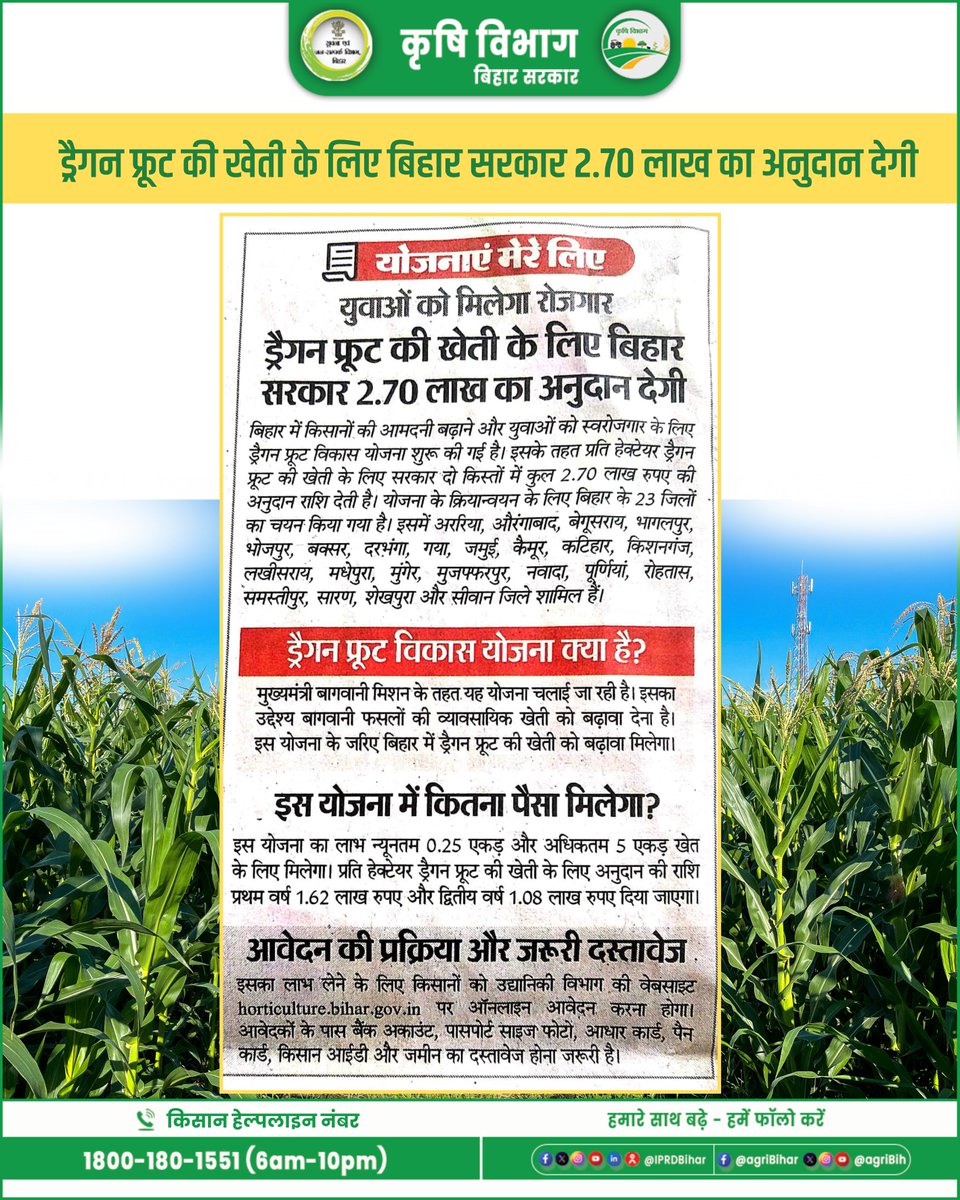 सूचना एवं जन-सम्पर्क विभाग, बिहार

कृषि विभाग
बिहार सरकार

कृषि विभाग

ड्रैगन फ्रूट की खेती के लिए बिहार सरकार 2.70 लाख का अनुदान देगी

योजनाएं मेरे लिए

युवाओं को मिलेगा रोजगार

ड्रैगन फ्रूट की खेती के लिए बिहार सरकार 2.70 लाख का अनुदान देगी

बिहार में किसानों की आमदनी बढ़ाने और युवाओं को स्वरोजगार के लिए ड्रैगन फ्रूट विकास योजना शुरू की गई है। इसके तहत प्रति हेक्टेयर ड्रैगन फ्रूट की खेती के लिए सरकार दो किस्तों में कुल 2.70 लाख रुपए की अनुदान राशि देती है। योजना के क्रियान्वयन के लिए बिहार के 23 जिलों का चयन किया गया है। इसमें अररिया, औरंगाबाद, बेगूसराय, भागलपुर, भोजपुर, बक्सर, दरभंगा, गया, जमुई, कैमूर, कटिहार, किशनगंज, लखीसराय, मधेपुरा, मुंगेर, मुजफ्फरपुर, नवादा, पूर्णियां, रोहतास, समस्तीपुर, सारण, शेखपुरा और सीवान जिले शामिल हैं।

ड्रैगन फ्रूट विकास योजना क्या है?

मुख्यमंत्री बागवानी मिशन के तहत यह योजना चलाई जा रही है। इसका उद्देश्य बागवानी फसलों की व्यावसायिक खेती को बढ़ावा देना है। इस योजना के जरिए बिहार में ड्रैगन फ्रूट की खेती को बढ़ावा मिलेगा।

इस योजना में कितना पैसा मिलेगा?

इस योजना का लाभ न्यूनतम 0.25 एकड़ और अधिकतम 5 एकड़ खेत के लिए मिलेगा। प्रति हेक्टेयर ड्रैगन फ्रूट की खेती के लिए अनुदान की राशि प्रथम वर्ष 1.62 लाख रुपए और द्वितीय वर्ष 1.08 लाख रुपए दिया जाएगा।

आवेदन की प्रक्रिया और जरूरी दस्तावेज

इसका लाभ लेने के लिए किसानों को उद्यानिकी विभाग की वेबसाइट horticulture.bihar.gov.in पर ऑनलाइन आवेदन करना होगा। आवेदकों के पास बैंक अकाउंट, पासपोर्ट साइज फोटो, आधार कार्ड, पैन कार्ड, किसान आईडी और जमीन का दस्तावेज होना जरूरी है।

किसान हेल्पलाइन नंबर
1800-180-1551 (6am-10pm)

हमारे साथ बढ़े - हमें फॉलो करें
@IPRDBihar @agriBihar @agriBih